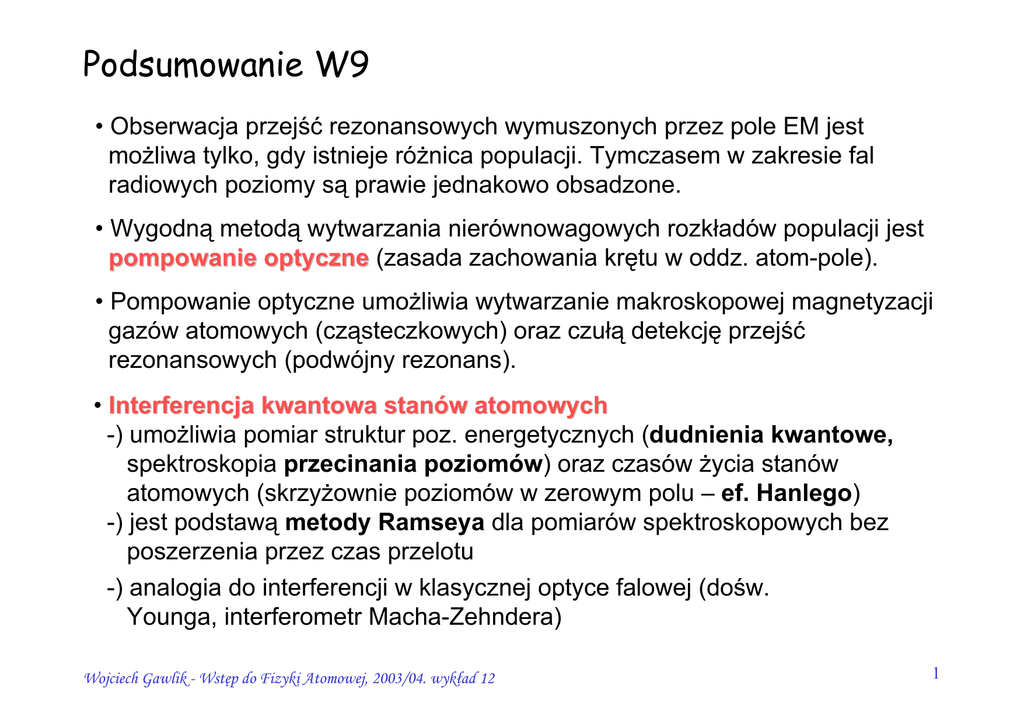 Podsumowanie W9

• Obserwacja przejść rezonansowych wymuszonych przez pole EM jest możliwa tylko, gdy istnieje różnica populacji. Tymczasem w zakresie fal radiowych poziomy są prawie jednakowo obsadzone.

• Wygodną metodą wytwarzania nierównowagowych rozkładów populacji jest pompowanie optyczne (zasada zachowania krętu w oddz. atom-pole).

• Pompowanie optyczne umożliwia wytwarzanie makroskopowej magnetyzacji gazów atomowych (cząsteczkowych) oraz czułą detekcję przejść rezonansowych (podwójny rezonans).

• Interferencja kwantowa stanów atomowych
-) umożliwia pomiar struktur poz. energetycznych (dudnienia kwantowe, spektroskopia przecinania poziomów) oraz czasów życia stanów atomowych (skrzyżownie poziomów w zerowym polu – ef. Hanlego)
-) jest podstawą metody Ramseya dla pomiarów spektroskopowych bez poszerzenia przez czas przelotu
-) analogia do interferencji w klasycznej optyce falowej (dośw. Younga, interferometr Macha-Zehndera)

Wojciech Gawlik - Wstęp do Fizyki Atomowej, 2003/04. wykład 12

1